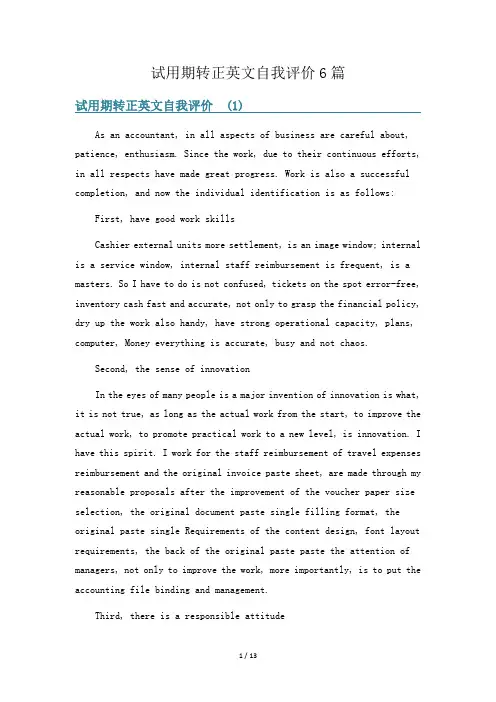 试用期转正英文自我评价6篇

试用期转正英文自我评价 (1)

As an accountant, in all aspects of business are careful about, patience, enthusiasm. Since the work, due to their continuous efforts, in all respects have made great progress. Work is also a successful completion, and now the individual identification is as follows:

First, have good work skills

Cashier external units more settlement, is an image window; internal is a service window, internal staff reimbursement is frequent, is a masters. So I have to do is not confused, tickets on the spot error-free, inventory cash fast and accurate, not only to grasp the financial policy, dry up the work also handy, have strong operational capacity, plans, computer, Money everything is accurate, busy and not chaos.

Second, the sense of innovation

In the eyes of many people is a major invention of innovation is what, it is not true, as long as the actual work from the start, to improve the actual work, to promote practical work to a new level, is innovation. I have this spirit. I work for the staff reimbursement of travel expenses reimbursement and the original invoice paste sheet, are made through my reasonable proposals after the improvement of the voucher paper size selection, the original document paste single filling format, the original paste single Requirements of the content design, font layout requirements, the back of the original paste paste the attention of managers, not only to improve the work, more importantly, is to put the accounting file binding and management.

Third, there is a responsible attitude

1 / 13